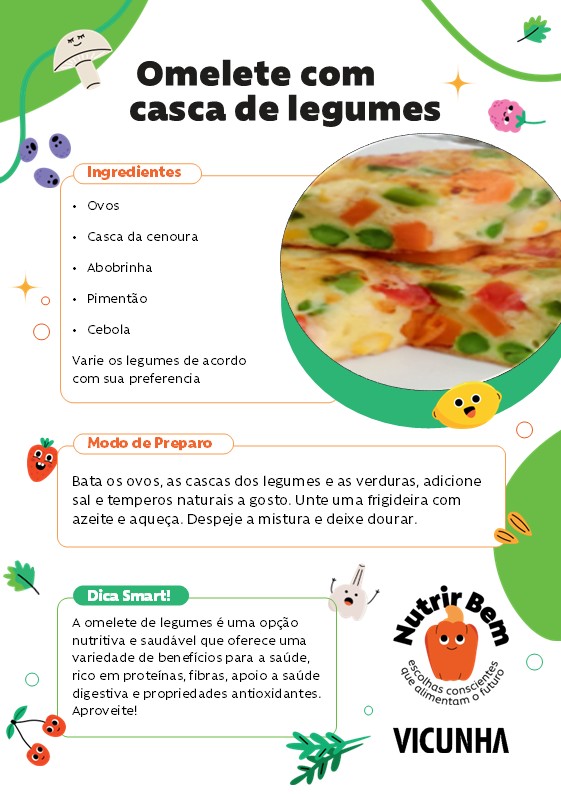 Omelete com casca de legumes

Ingredientes

• Ovos
• Casca da cenoura
• Abobrinha
• Pimentão
• Cebola

Varie os legumes de acordo com sua preferencia

Modo de Preparo

Bata os ovos, as cascas dos legumes e as verduras, adicione sal e temperos naturais a gosto. Unte uma frigideira com azeite e aqueça. Despeje a mistura e deixe dourar.

Dica Smart!

A omelete de legumes é uma opção nutritiva e saudável que oferece uma variedade de benefícios para a saúde, rico em proteínas, fibras, apoio a saúde digestiva e propriedades antioxidantes. Aproveite!

Nutrir Bem
escolhas conscientes que alimentam o futuro

VICUNHA